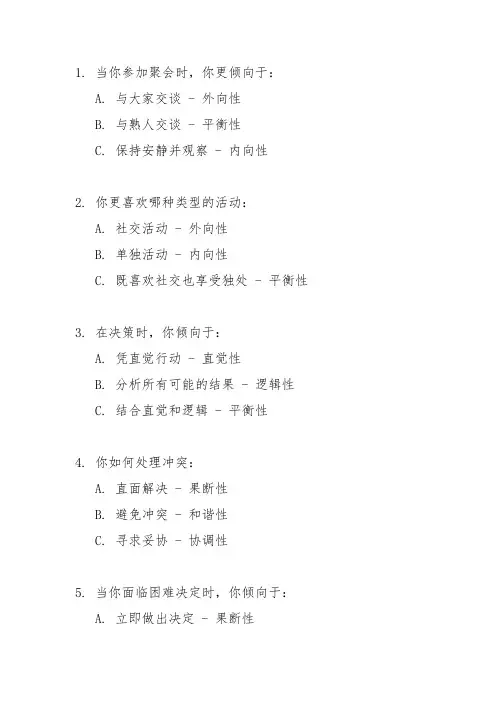 1. 当你参加聚会时，你更倾向于：

A. 与大家交谈 - 外向性

B. 与熟人交谈 - 平衡性

C. 保持安静并观察 - 内向性

2. 你更喜欢哪种类型的活动：

A. 社交活动 - 外向性

B. 单独活动 - 内向性

C. 既喜欢社交也享受独处 - 平衡性

3. 在决策时，你倾向于：

A. 凭直觉行动 - 直觉性

B. 分析所有可能的结果 - 逻辑性

C. 结合直觉和逻辑 - 平衡性

4. 你如何处理冲突：

A. 直面解决 - 果断性

B. 避免冲突 - 和谐性

C. 寻求妥协 - 协调性

5. 当你面临困难决定时，你倾向于：

A. 立即做出决定 - 果断性